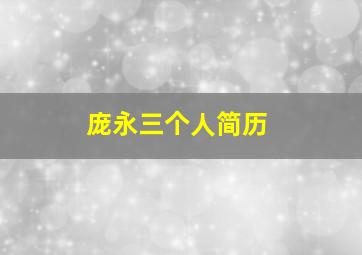 庞永三个人简历